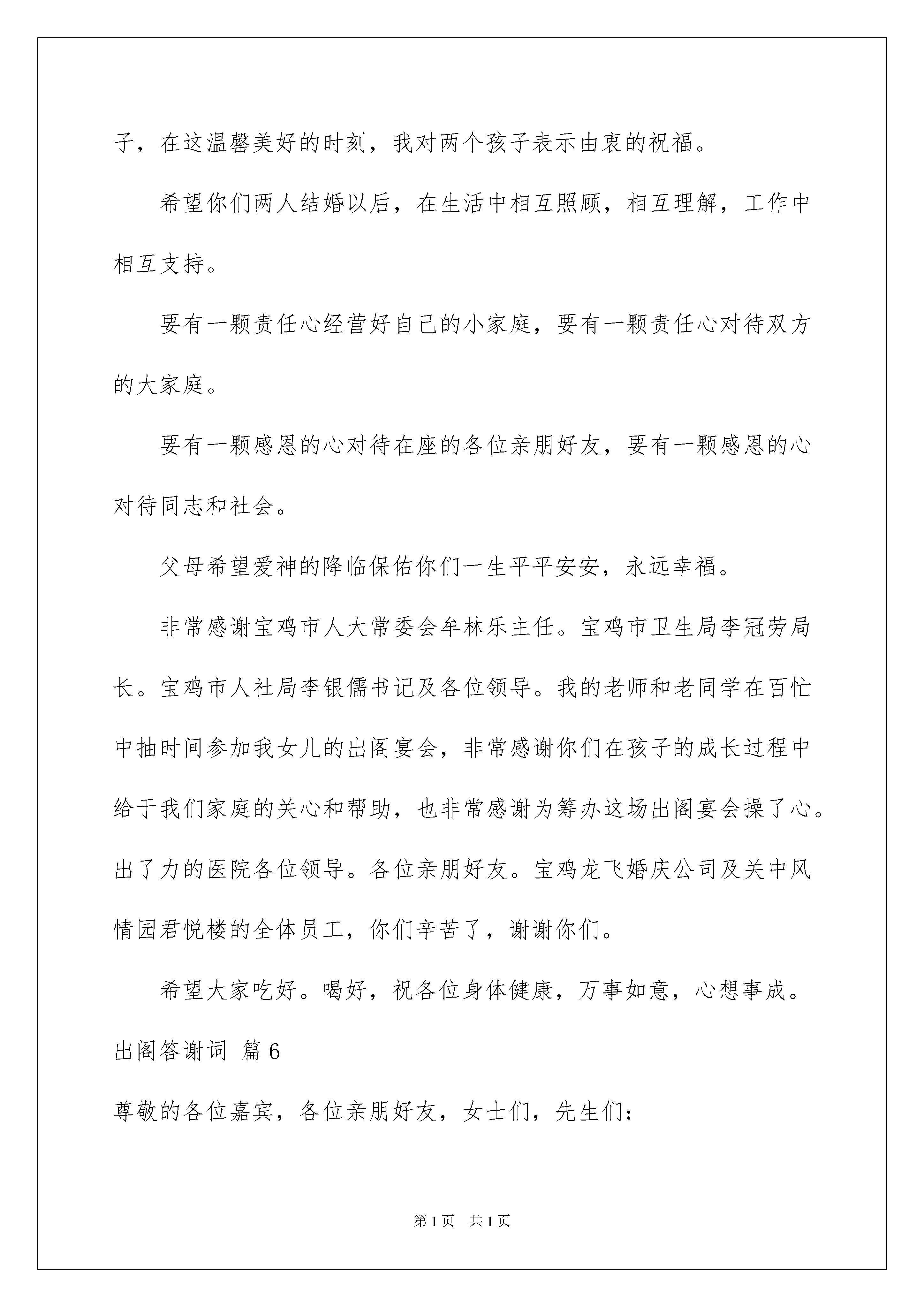 子，在这温馨美好的时刻，我对两个孩子表示由衷的祝福。

希望你们两人结婚以后，在生活中相互照顾，相互理解，工作中相互支持。

要有一颗责任心经营好自己的小家庭，要有一颗责任心对待双方的大家庭。

要有一颗感恩的心对待在座的各位亲朋好友，要有一颗感恩的心对待同志和社会。

父母希望爱神的降临保佑你们一生平平安安，永远幸福。

非常感谢宝鸡市人大常委会牟林乐主任。宝鸡市卫生局李冠劳局长。宝鸡市人社局李银儒书记及各位领导。我的老师和老同学在百忙中抽时间参加我女儿的出阁宴会，非常感谢你们在孩子的成长过程中给于我们家庭的关心和帮助，也非常感谢为筹办这场出阁宴会操了心。出了力的医院各位领导。各位亲朋好友。宝鸡龙飞婚庆公司及关中风情园君悦楼的全体员工，你们辛苦了，谢谢你们。

希望大家吃好。喝好，祝各位身体健康，万事如意，心想事成。

出阁答谢词 篇6

尊敬的各位嘉宾，各位亲朋好友，女士们，先生们：

第1页 共1页